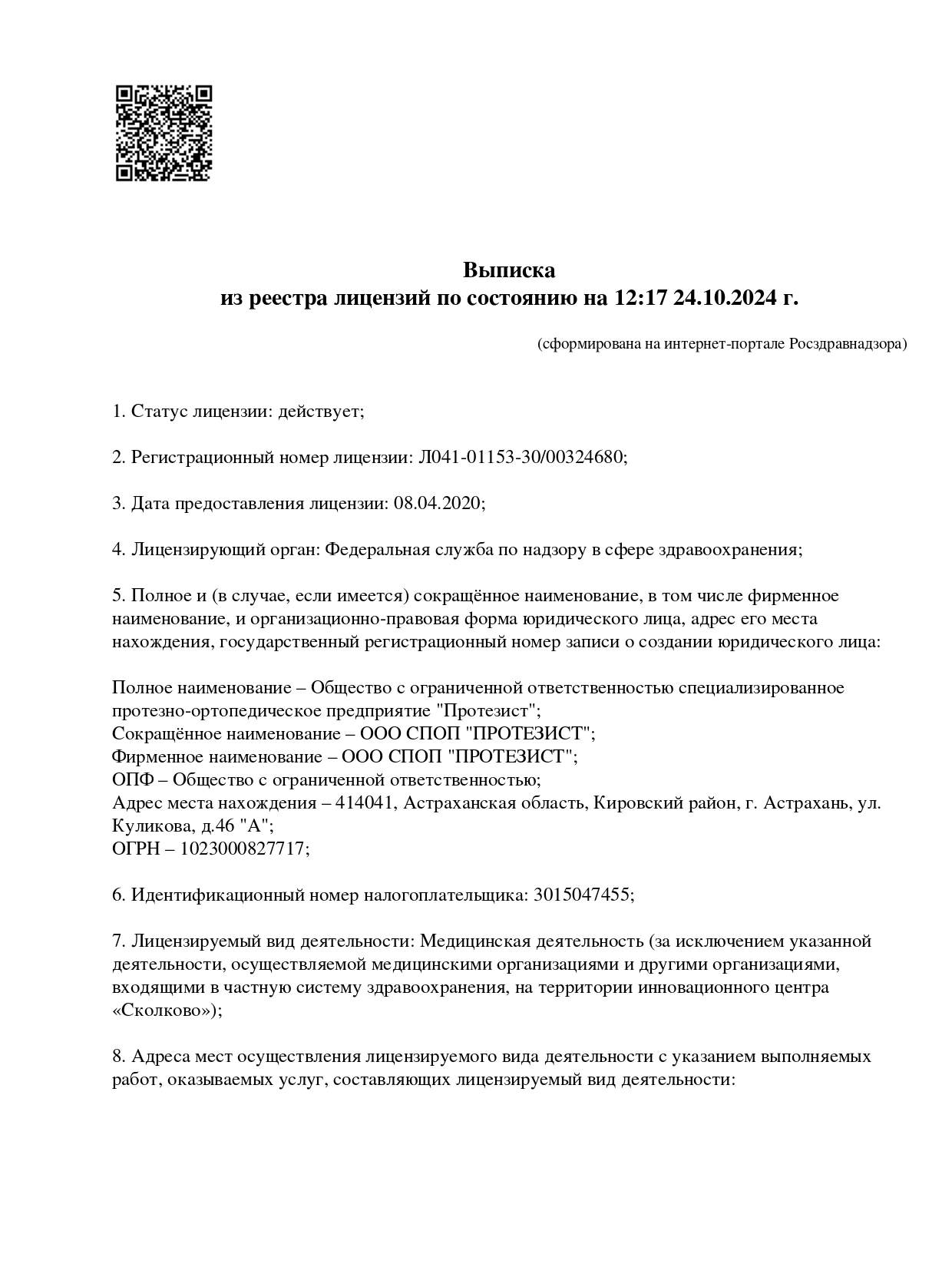 Выписка
из реестра лицензий по состоянию на 12:17 24.10.2024 г.

(сформирована на интернет-портале Росздравнадзора)

1. Статус лицензии: действует;

2. Регистрационный номер лицензии: Л041-01153-30/00324680;

3. Дата предоставления лицензии: 08.04.2020;

4. Лицензирующий орган: Федеральная служба по надзору в сфере здравоохранения;

5. Полное и (в случае, если имеется) сокращённое наименование, в том числе фирменное наименование, и организационно-правовая форма юридического лица, адрес его места нахождения, государственный регистрационный номер записи о создании юридического лица:

Полное наименование – Общество с ограниченной ответственностью специализированное протезно-ортопедическое предприятие "Протезист";
Сокращённое наименование – ООО СПОП "ПРОТЕЗИСТ";
Фирменное наименование – ООО СПОП "ПРОТЕЗИСТ";
ОПФ – Общество с ограниченной ответственностью;
Адрес места нахождения – 414041, Астраханская область, Кировский район, г. Астрахань, ул. Куликова, д.46 "А";
ОГРН – 1023000827717;

6. Идентификационный номер налогоплательщика: 3015047455;

7. Лицензируемый вид деятельности: Медицинская деятельность (за исключением указанной деятельности, осуществляемой медицинскими организациями и другими организациями, входящими в частную систему здравоохранения, на территории инновационного центра «Сколково»);

8. Адреса мест осуществления лицензируемого вида деятельности с указанием выполняемых работ, оказываемых услуг, составляющих лицензируемый вид деятельности: